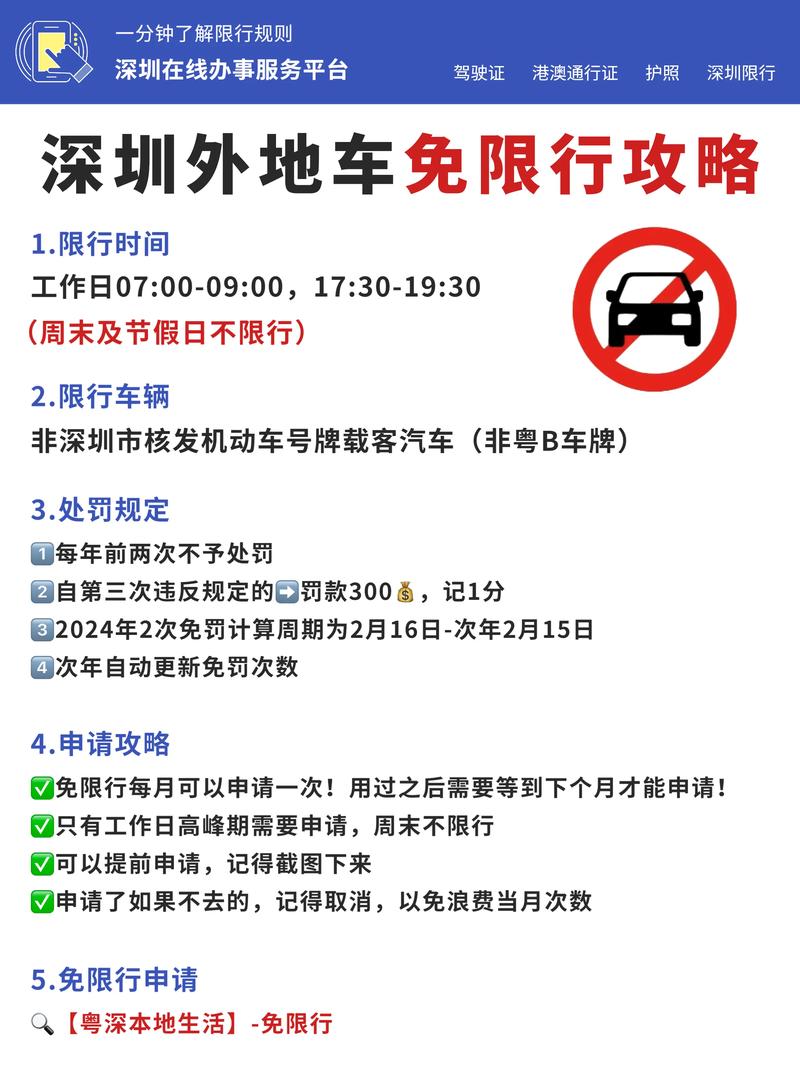 一分钟了解限行规则
深圳在线办事服务平台

驾驶证 港澳通行证 护照 深圳限行

深圳外地车免限行攻略

1.限行时间
工作日07:00-09:00，17:30-19:30
（周末及节假日不限行）

2.限行车辆
非深圳市核发机动车号牌载客汽车（非粤B车牌）

3.处罚规定
1️⃣每年前两次不予处罚
2️⃣自第三次违反规定的➡️罚款300💰，记1分
3️⃣2024年2次免罚计算周期为2月16日-次年2月15日
4️⃣次年自动更新免罚次数

4.申请攻略
✅免限行每月可以申请一次！用过之后需要等到下个月才能申请！
✅只有工作日高峰期需要申请，周末不限行
✅可以提前申请，记得截图下来
✅申请了如果不去的，记得取消，以免浪费当月次数

5.免限行申请
🔍【粤深本地生活】-免限行